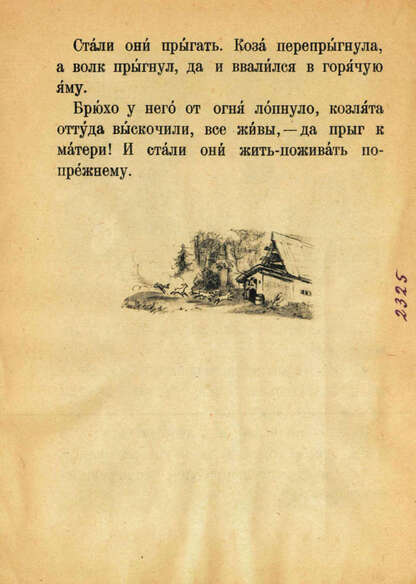 Ста́ли они́ пры́гать. Коза́ перепры́гнула, а волк пры́гнул, да и ввали́лся в горя́чую я́му.

Брю́хо у него́ от огня́ ло́пнуло, козля́та отту́да вы́скочили, все жи́вы, — да прыг к ма́тери! И ста́ли они́ жить-пожива́ть по-пре́жнему.

2325